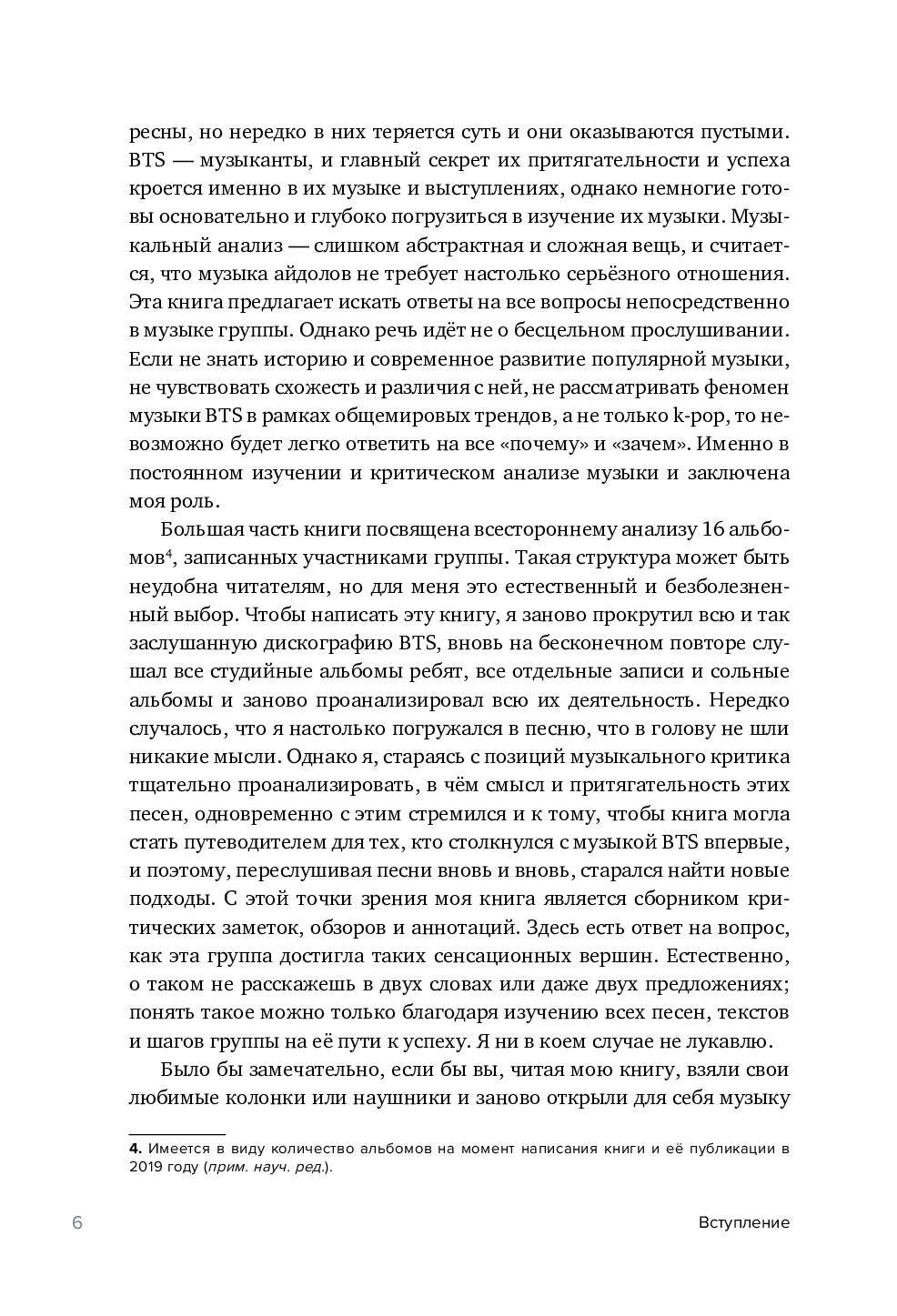 ресны, но нередко в них теряется суть и они оказываются пустыми. BTS — музыканты, и главный секрет их притягательности и успеха кроется именно в их музыке и выступлениях, однако немногие готовы основательно и глубоко погрузиться в изучение их музыки. Музыкальный анализ — слишком абстрактная и сложная вещь, и считается, что музыка айдолов не требует настолько серьёзного отношения. Эта книга предлагает искать ответы на все вопросы непосредственно в музыке группы. Однако речь идёт не о бесцельном прослушивании. Если не знать историю и современное развитие популярной музыки, не чувствовать схожесть и различия с ней, не рассматривать феномен музыки BTS в рамках общемировых трендов, а не только k-pop, то невозможно будет легко ответить на все «почему» и «зачем». Именно в постоянном изучении и критическом анализе музыки и заключена моя роль.

Большая часть книги посвящена всестороннему анализу 16 альбомов$^4$, записанных участниками группы. Такая структура может быть неудобна читателям, но для меня это естественный и безболезненный выбор. Чтобы написать эту книгу, я заново прокрутил всю и так заслушанную дискографию BTS, вновь на бесконечном повторе слушал все студийные альбомы ребят, все отдельные записи и сольные альбомы и заново проанализировал всю их деятельность. Нередко случалось, что я настолько погружался в песню, что в голову не шли никакие мысли. Однако я, стараясь с позиций музыкального критика тщательно проанализировать, в чём смысл и притягательность этих песен, одновременно с этим стремился и к тому, чтобы книга могла стать путеводителем для тех, кто столкнулся с музыкой BTS впервые, и поэтому, переслушивая песни вновь и вновь, старался найти новые подходы. С этой точки зрения моя книга является сборником критических заметок, обзоров и аннотаций. Здесь есть ответ на вопрос, как эта группа достигла таких сенсационных вершин. Естественно, о таком не расскажешь в двух словах или даже двух предложениях; понять такое можно только благодаря изучению всех песен, текстов и шагов группы на её пути к успеху. Я ни в коем случае не лукавлю.

Было бы замечательно, если бы вы, читая мою книгу, взяли свои любимые колонки или наушники и заново открыли для себя музыку

4. Имеется в виду количество альбомов на момент написания книги и её публикации в 2019 году (прим. науч. ред.).

6 Вступление